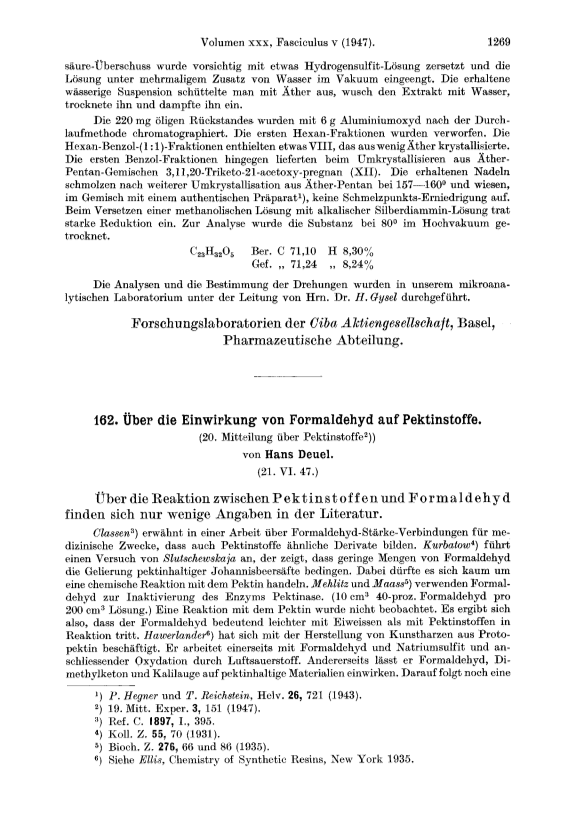 Volumen xxx, Fasciculus v (1947). 1269

säure-Überschuss wurde vorsichtig mit etwas Hydrogensulfit-Lösung zersetzt und die Lösung unter mehrmaligem Zusatz von Wasser im Vakuum eingeengt. Die erhaltene wässerige Suspension schüttelte man mit Äther aus, wusch den Extrakt mit Wasser, trocknete ihn und dampfte ihn ein.

Die 220 mg öligen Rückstandes wurden mit 6 g Aluminiumoxyd nach der Durchlaufmethode chromatographiert. Die ersten Hexan-Fraktionen wurden verworfen. Die Hexan-Benzol-(1:1)-Fraktionen enthielten etwas VIII, das aus wenig Äther krystallisierte. Die ersten Benzol-Fraktionen hingegen lieferten beim Umkrystallisieren aus Äther-Pentan-Gemischen 3,11,20-Triketo-21-acetoxy-pregnan (XII). Die erhaltenen Nadeln schmolzen nach weiterer Umkrystallisation aus Äther-Pentan bei 157—160° und wiesen, im Gemisch mit einem authentischen Präparat¹), keine Schmelzpunkts-Erniedrigung auf. Beim Versetzen einer methanolischen Lösung mit alkalischer Silberdiammin-Lösung trat starke Reduktion ein. Zur Analyse wurde die Substanz bei 80° im Hochvakuum getrocknet.

$C_{23}H_{32}O_5$ Ber. C 71,10 H 8,30%
Gef. „ 71,24 „ 8,24%

Die Analysen und die Bestimmung der Drehungen wurden in unserem mikroanalytischen Laboratorium unter der Leitung von Hrn. Dr. H. Gysel durchgeführt.

Forschungslaboratorien der Ciba Aktiengesellschaft, Basel, Pharmazeutische Abteilung.

162. Über die Einwirkung von Formaldehyd auf Pektinstoffe.
(20. Mitteilung über Pektinstoffe²))
von Hans Deuel.
(21. VI. 47.)

Über die Reaktion zwischen Pektinstoffen und Formaldehyd finden sich nur wenige Angaben in der Literatur.

Classen³) erwähnt in einer Arbeit über Formaldehyd-Stärke-Verbindungen für medizinische Zwecke, dass auch Pektinstoffe ähnliche Derivate bilden. Kurbatow⁴) führt einen Versuch von Slutschewskaja an, der zeigt, dass geringe Mengen von Formaldehyd die Gelierung pektinhaltiger Johannisbeersäfte bedingen. Dabei dürfte es sich kaum um eine chemische Reaktion mit dem Pektin handeln. Mehlitz und Maass⁵) verwenden Formaldehyd zur Inaktivierung des Enzyms Pektinase. (10 cm³ 40-proz. Formaldehyd pro 200 cm³ Lösung.) Eine Reaktion mit dem Pektin wurde nicht beobachtet. Es ergibt sich also, dass der Formaldehyd bedeutend leichter mit Eiweissen als mit Pektinstoffen in Reaktion tritt. Hawerlander⁶) hat sich mit der Herstellung von Kunstharzen aus Protopektin beschäftigt. Er arbeitet einerseits mit Formaldehyd und Natriumsulfit und anschliessender Oxydation durch Luftsauerstoff. Andererseits lässt er Formaldehyd, Dimethylketon und Kalilauge auf pektinhaltige Materialien einwirken. Darauf folgt noch eine

¹) P. Hegner und T. Reichstein, Helv. 26, 721 (1943).
²) 19. Mitt. Exper. 3, 151 (1947).
³) Ref. C. 1897, I., 395.
⁴) Koll. Z. 55, 70 (1931).
⁵) Bioch. Z. 276, 66 und 86 (1935).
⁶) Siehe Ellis, Chemistry of Synthetic Resins, New York 1935.